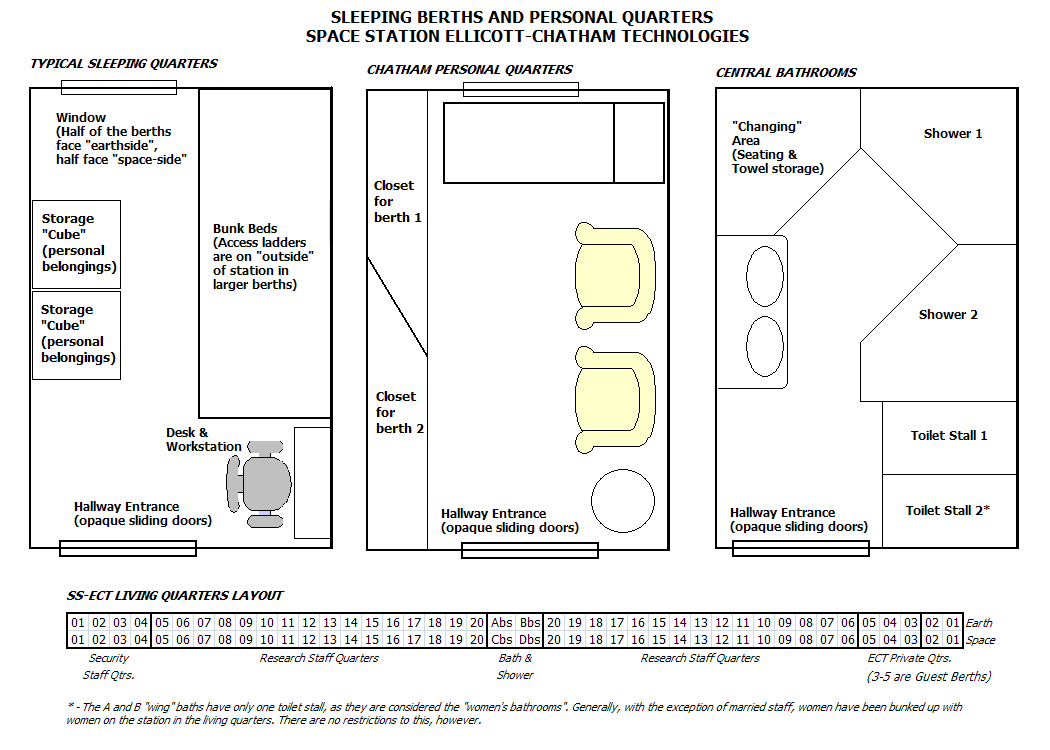 SLEEPING BERTHS AND PERSONAL QUARTERS
SPACE STATION ELLICOTT-CHATHAM TECHNOLOGIES

TYPICAL SLEEPING QUARTERS

Window (Half of the berths face "earthside", half face "space-side"

Storage "Cube" (personal belongings)

Storage "Cube" (personal belongings)

Bunk Beds (Access ladders are on "outside" of station in larger berths)

Desk & Workstation

Hallway Entrance (opaque sliding doors)

CHATHAM PERSONAL QUARTERS

Closet for berth 1

Closet for berth 2

Hallway Entrance (opaque sliding doors)

CENTRAL BATHROOMS

"Changing" Area (Seating & Towel storage)

Shower 1

Shower 2

Toilet Stall 1

Toilet Stall 2*

Hallway Entrance (opaque sliding doors)

SS-ECT LIVING QUARTERS LAYOUT

| 01 | 02 | 03 | 04 | 05 | 06 | 07 | 08 | 09 | 10 | 11 | 12 | 13 | 14 | 15 | 16 | 17 | 18 | 19 | 20 | Abs | Bbs | 20 | 19 | 18 | 17 | 16 | 15 | 14 | 13 | 12 | 11 | 10 | 09 | 08 | 07 | 06 | 05 | 04 | 03 | 02 | 01 | Earth |
|---|---|---|---|---|---|---|---|---|---|---|---|---|---|---|---|---|---|---|---|---|---|---|---|---|---|---|---|---|---|---|---|---|---|---|---|---|---|---|---|---|---|---|
| 01 | 02 | 03 | 04 | 05 | 06 | 07 | 08 | 09 | 10 | 11 | 12 | 13 | 14 | 15 | 16 | 17 | 18 | 19 | 20 | Cbs | Dbs | 20 | 19 | 18 | 17 | 16 | 15 | 14 | 13 | 12 | 11 | 10 | 09 | 08 | 07 | 06 | 05 | 04 | 03 | 02 | 01 | Space |

Security Staff Qtrs.
Research Staff Quarters
Bath & Shower
Research Staff Quarters
ECT Private Qtrs. (3-5 are Guest Berths)

* - The A and B "wing" baths have only one toilet stall, as they are considered the "women's bathrooms". Generally, with the exception of married staff, women have been bunked up with women on the station in the living quarters. There are no restrictions to this, however.